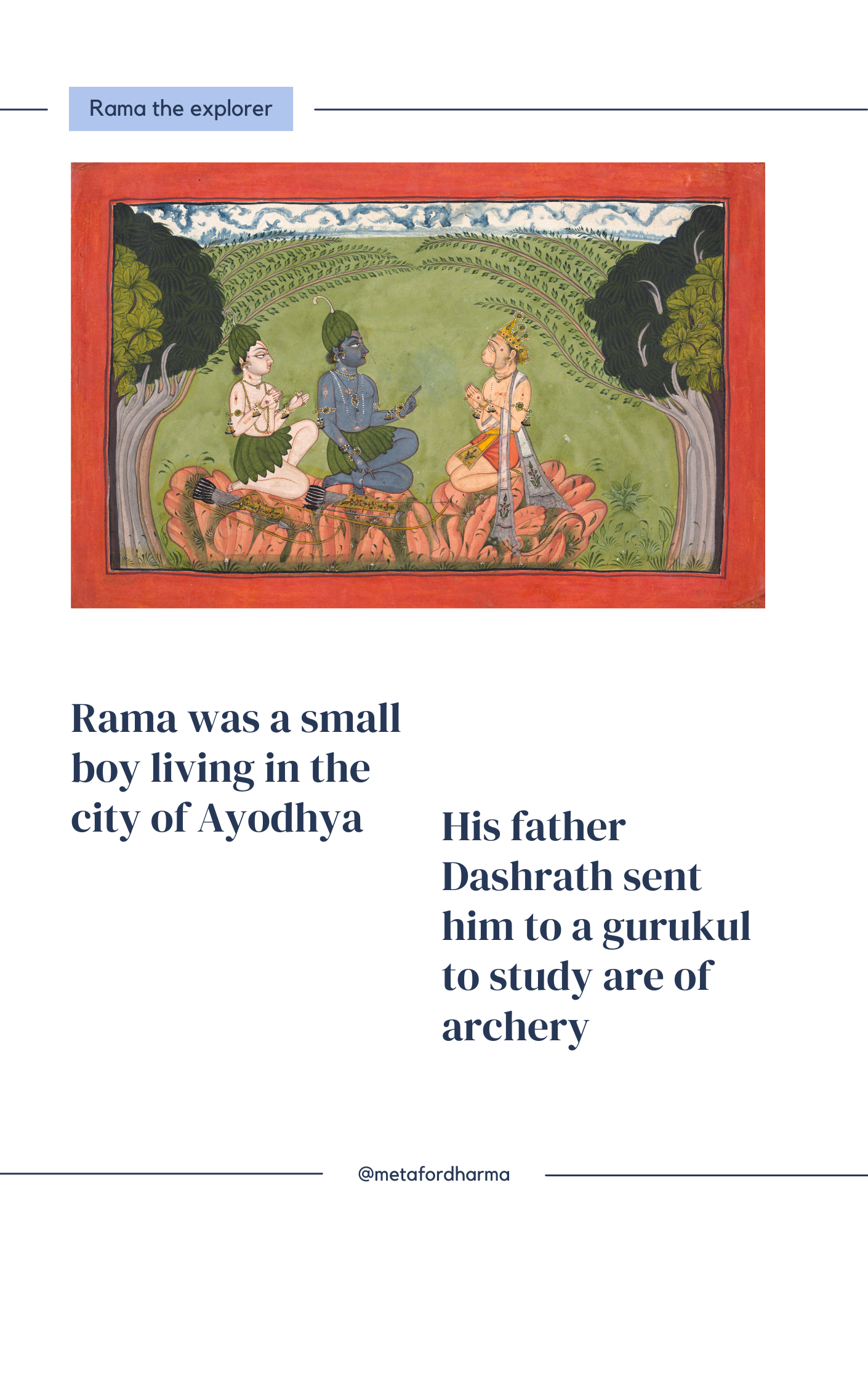 Rama the explorer

Rama was a small boy living in the city of Ayodhya

His father Dashrath sent him to a gurukul to study are of archery

@metafordharma